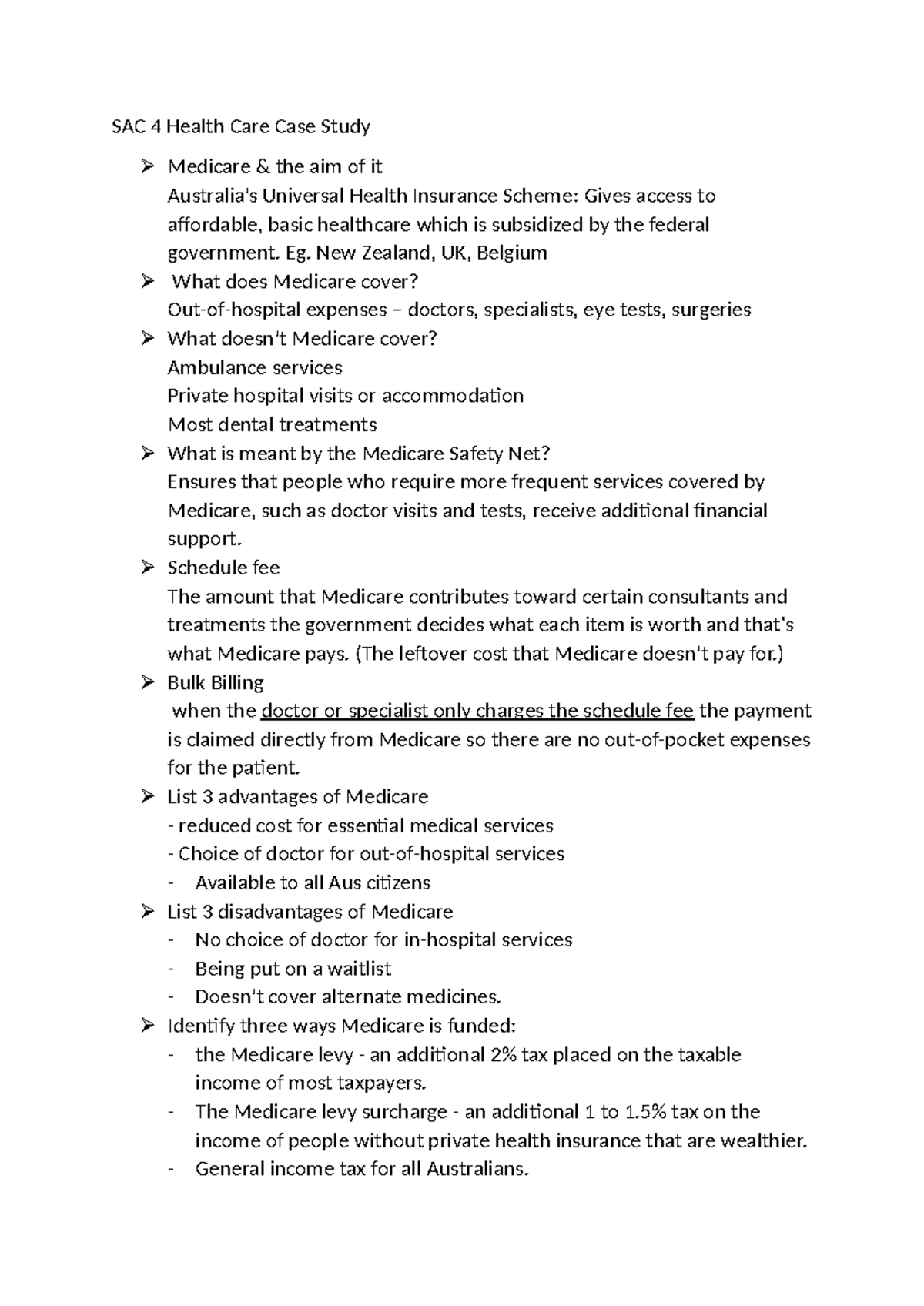 SAC 4 Health Care Case Study

➢ Medicare & the aim of it
Australia's Universal Health Insurance Scheme: Gives access to affordable, basic healthcare which is subsidized by the federal government. Eg. New Zealand, UK, Belgium

➢ What does Medicare cover?
Out-of-hospital expenses – doctors, specialists, eye tests, surgeries

➢ What doesn't Medicare cover?
Ambulance services
Private hospital visits or accommodation
Most dental treatments

➢ What is meant by the Medicare Safety Net?
Ensures that people who require more frequent services covered by Medicare, such as doctor visits and tests, receive additional financial support.

➢ Schedule fee
The amount that Medicare contributes toward certain consultants and treatments the government decides what each item is worth and that's what Medicare pays. (The leftover cost that Medicare doesn't pay for.)

➢ Bulk Billing
when the doctor or specialist only charges the schedule fee the payment is claimed directly from Medicare so there are no out-of-pocket expenses for the patient.

➢ List 3 advantages of Medicare
- reduced cost for essential medical services
- Choice of doctor for out-of-hospital services
- Available to all Aus citizens

➢ List 3 disadvantages of Medicare
- No choice of doctor for in-hospital services
- Being put on a waitlist
- Doesn't cover alternate medicines.

➢ Identify three ways Medicare is funded:
- the Medicare levy - an additional 2% tax placed on the taxable income of most taxpayers.
- The Medicare levy surcharge - an additional 1 to 1.5% tax on the income of people without private health insurance that are wealthier.
- General income tax for all Australians.